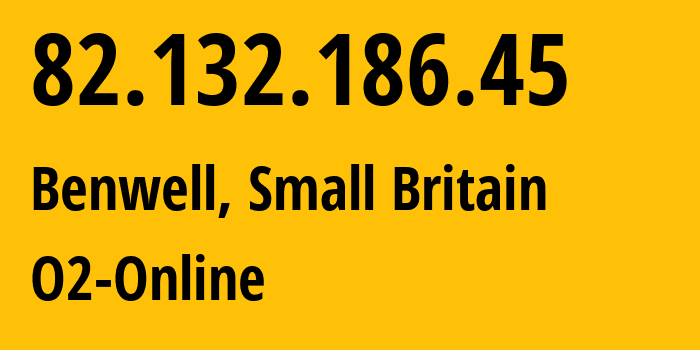 82.132.186.45

Benwell, Small Britain

O2-Online